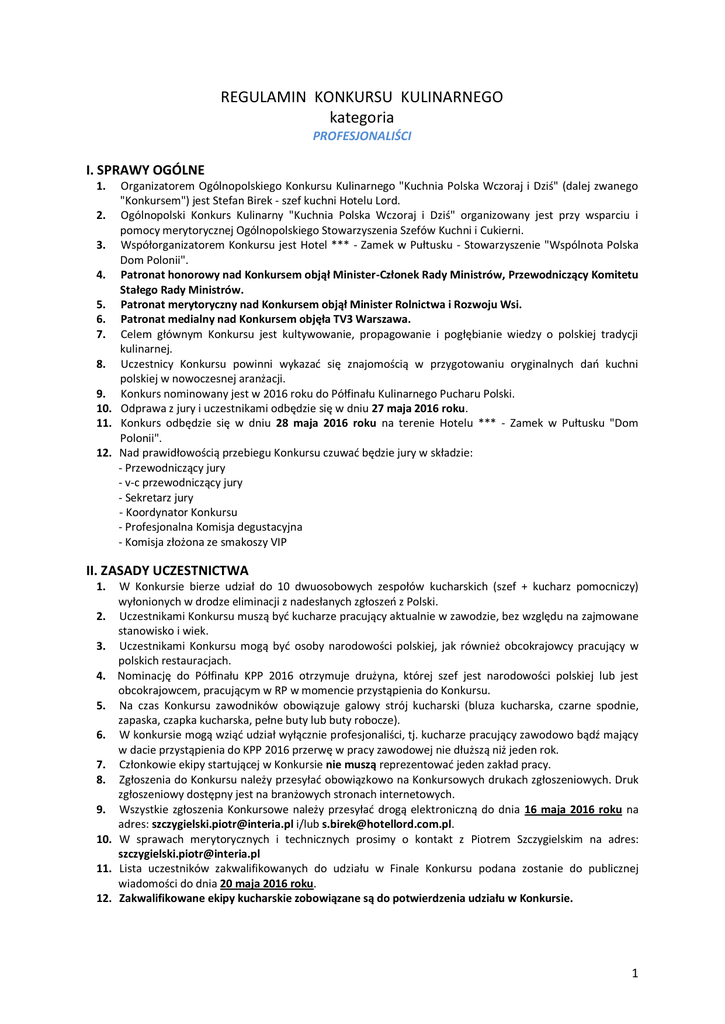 REGULAMIN KONKURSU KULINARNEGO
kategoria
PROFESJONALIŚCI

I. SPRAWY OGÓLNE
1. Organizatorem Ogólnopolskiego Konkursu Kulinarnego "Kuchnia Polska Wczoraj i Dziś" (dalej zwanego "Konkursem") jest Stefan Birek - szef kuchni Hotelu Lord.
2. Ogólnopolski Konkurs Kulinarny "Kuchnia Polska Wczoraj i Dziś" organizowany jest przy wsparciu i pomocy merytorycznej Ogólnopolskiego Stowarzyszenia Szefów Kuchni i Cukierni.
3. Współorganizatorem Konkursu jest Hotel *** - Zamek w Pułtusku - Stowarzyszenie "Wspólnota Polska Dom Polonii".
4. Patronat honorowy nad Konkursem objął Minister-Członek Rady Ministrów, Przewodniczący Komitetu Stałego Rady Ministrów.
5. Patronat merytoryczny nad Konkursem objął Minister Rolnictwa i Rozwoju Wsi.
6. Patronat medialny nad Konkursem objęła TV3 Warszawa.
7. Celem głównym Konkursu jest kultywowanie, propagowanie i pogłębianie wiedzy o polskiej tradycji kulinarnej.
8. Uczestnicy Konkursu powinni wykazać się znajomością w przygotowaniu oryginalnych dań kuchni polskiej w nowoczesnej aranżacji.
9. Konkurs nominowany jest w 2016 roku do Półfinału Kulinarnego Pucharu Polski.
10. Odprawa z jury i uczestnikami odbędzie się w dniu 27 maja 2016 roku.
11. Konkurs odbędzie się w dniu 28 maja 2016 roku na terenie Hotelu *** - Zamek w Pułtusku "Dom Polonii".
12. Nad prawidłowością przebiegu Konkursu czuwać będzie jury w składzie:
- Przewodniczący jury
- v-c przewodniczący jury
- Sekretarz jury
- Koordynator Konkursu
- Profesjonalna Komisja degustacyjna
- Komisja złożona ze smakoszy VIP

II. ZASADY UCZESTNICTWA
1. W Konkursie bierze udział do 10 dwuosobowych zespołów kucharskich (szef + kucharz pomocniczy) wyłonionych w drodze eliminacji z nadesłanych zgłoszeń z Polski.
2. Uczestnikami Konkursu muszą być kucharze pracujący aktualnie w zawodzie, bez względu na zajmowane stanowisko i wiek.
3. Uczestnikami Konkursu mogą być osoby narodowości polskiej, jak również obcokrajowcy pracujący w polskich restauracjach.
4. Nominację do Półfinału KPP 2016 otrzymuje drużyna, której szef jest narodowości polskiej lub jest obcokrajowcem, pracującym w RP w momencie przystąpienia do Konkursu.
5. Na czas Konkursu zawodników obowiązuje galowy strój kucharski (bluza kucharska, czarne spodnie, zapaska, czapka kucharska, pełne buty lub buty robocze).
6. W konkursie mogą wziąć udział wyłącznie profesjonaliści, tj. kucharze pracujący zawodowo bądź mający w dacie przystąpienia do KPP 2016 przerwę w pracy zawodowej nie dłuższą niż jeden rok.
7. Członkowie ekipy startującej w Konkursie nie muszą reprezentować jeden zakład pracy.
8. Zgłoszenia do Konkursu należy przesyłać obowiązkowo na Konkursowych drukach zgłoszeniowych. Druk zgłoszeniowy dostępny jest na branżowych stronach internetowych.
9. Wszystkie zgłoszenia Konkursowe należy przesyłać drogą elektroniczną do dnia 16 maja 2016 roku na adres: szczygielski.piotr@interia.pl i/lub s.birek@hotellord.com.pl.
10. W sprawach merytorycznych i technicznych prosimy o kontakt z Piotrem Szczygielskim na adres: szczygielski.piotr@interia.pl
11. Lista uczestników zakwalifikowanych do udziału w Finale Konkursu podana zostanie do publicznej wiadomości do dnia 20 maja 2016 roku.
12. Zakwalifikowane ekipy kucharskie zobowiązane są do potwierdzenia udziału w Konkursie.

1